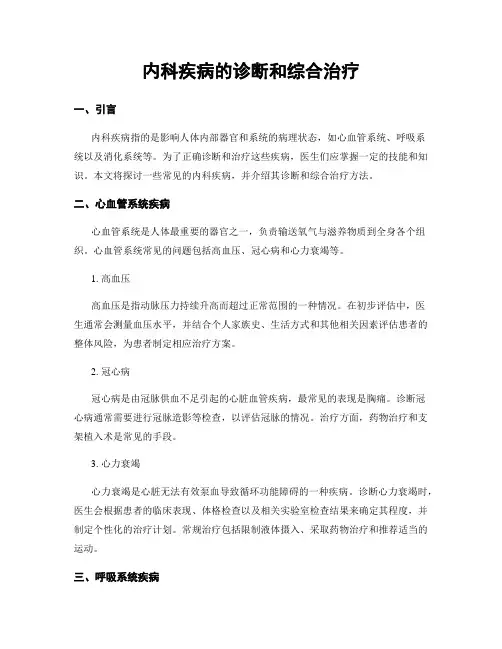 内科疾病的诊断和综合治疗

一、引言

内科疾病指的是影响人体内部器官和系统的病理状态，如心血管系统、呼吸系统以及消化系统等。为了正确诊断和治疗这些疾病，医生们应掌握一定的技能和知识。本文将探讨一些常见的内科疾病，并介绍其诊断和综合治疗方法。

二、心血管系统疾病

心血管系统是人体最重要的器官之一，负责输送氧气与滋养物质到全身各个组织。心血管系统常见的问题包括高血压、冠心病和心力衰竭等。

1. 高血压

高血压是指动脉压力持续升高而超过正常范围的一种情况。在初步评估中，医生通常会测量血压水平，并结合个人家族史、生活方式和其他相关因素评估患者的整体风险，为患者制定相应治疗方案。

2. 冠心病

冠心病是由冠脉供血不足引起的心脏血管疾病，最常见的表现是胸痛。诊断冠心病通常需要进行冠脉造影等检查，以评估冠脉的情况。治疗方面，药物治疗和支架植入术是常见的手段。

3. 心力衰竭

心力衰竭是心脏无法有效泵血导致循环功能障碍的一种疾病。诊断心力衰竭时，医生会根据患者的临床表现、体格检查以及相关实验室检查结果来确定其程度，并制定个性化的治疗计划。常规治疗包括限制液体摄入、采取药物治疗和推荐适当的运动。

三、呼吸系统疾病